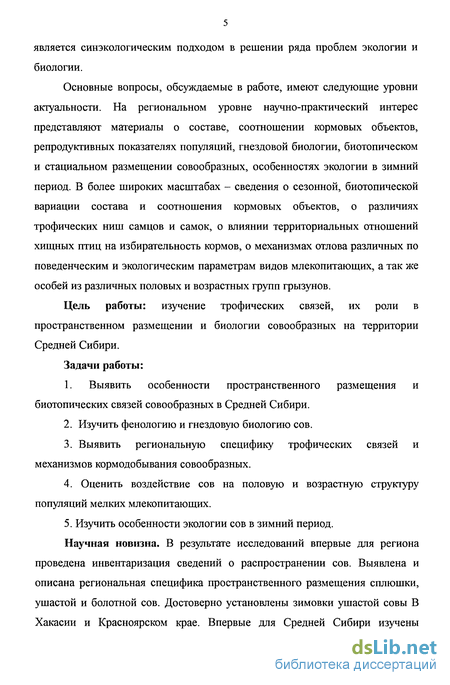 5

является синэкологическим подходом в решении ряда проблем экологии и биологии.

Основные вопросы, обсуждаемые в работе, имеют следующие уровни актуальности. На региональном уровне научно-практический интерес представляют материалы о составе, соотношении кормовых объектов, репродуктивных показателях популяций, гнездовой биологии, биотопическом и стациальном размещении совообразных, особенностях экологии в зимний период. В более широких масштабах – сведения о сезонной, биотопической вариации состава и соотношения кормовых объектов, о различиях трофических ниш самцов и самок, о влиянии территориальных отношений хищных птиц на избирательность кормов, о механизмах отлова различных по поведенческим и экологическим параметрам видов млекопитающих, а так же особей из различных половых и возрастных групп грызунов.

Цель работы: изучение трофических связей, их роли в пространственном размещении и биологии совообразных на территории Средней Сибири.

Задачи работы:

1. Выявить особенности пространственного размещения и биотопических связей совообразных в Средней Сибири.

2. Изучить фенологию и гнездовую биологию сов.

3. Выявить региональную специфику трофических связей и механизмов кормодобывания совообразных.

4. Оценить воздействие сов на половую и возрастную структуру популяций мелких млекопитающих.

5. Изучить особенности экологии сов в зимний период.

Научная новизна. В результате исследований впервые для региона проведена инвентаризация сведений о распространении сов. Выявлена и описана региональная специфика пространственного размещения сплюшки, ушастой и болотной сов. Достоверно установлены зимовки ушастой совы В Хакасии и Красноярском крае. Впервые для Средней Сибири изучены

dsLib.net
библиотека диссертаций